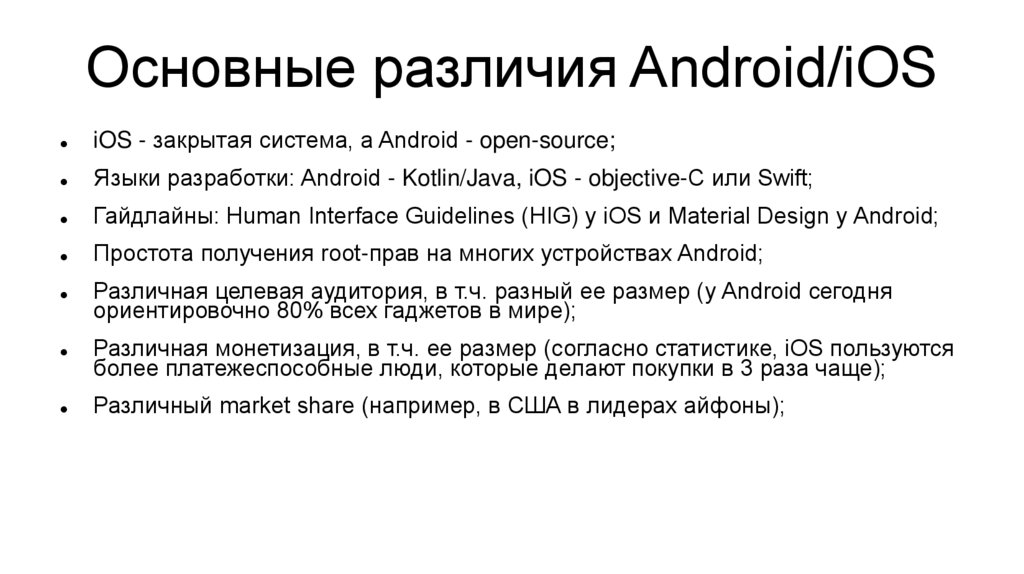 Основные различия Android/iOS

• iOS - закрытая система, а Android - open-source;
• Языки разработки: Android - Kotlin/Java, iOS - objective-C или Swift;
• Гайдлайны: Human Interface Guidelines (HIG) у iOS и Material Design у Android;
• Простота получения root-прав на многих устройствах Android;
• Различная целевая аудитория, в т.ч. разный ее размер (у Android сегодня ориентировочно 80% всех гаджетов в мире);
• Различная монетизация, в т.ч. ее размер (согласно статистике, iOS пользуются более платежеспособные люди, которые делают покупки в 3 раза чаще);
• Различный market share (например, в США в лидерах айфоны);